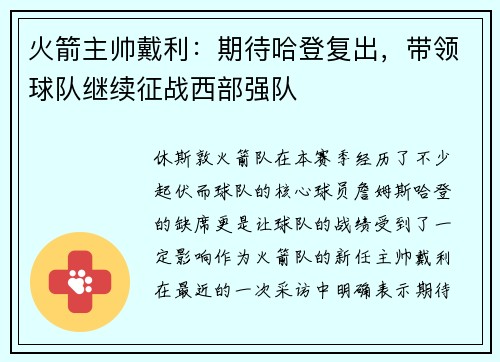 火箭主帅戴利：期待哈登复出，带领球队继续征战西部强队

休斯敦火箭队在本赛季经历了不少起伏而球队的核心球员詹姆斯哈登的缺席更是让球队的战绩受到了一定影响作为火箭队的新任主帅戴利在最近的一次采访中明确表示期待